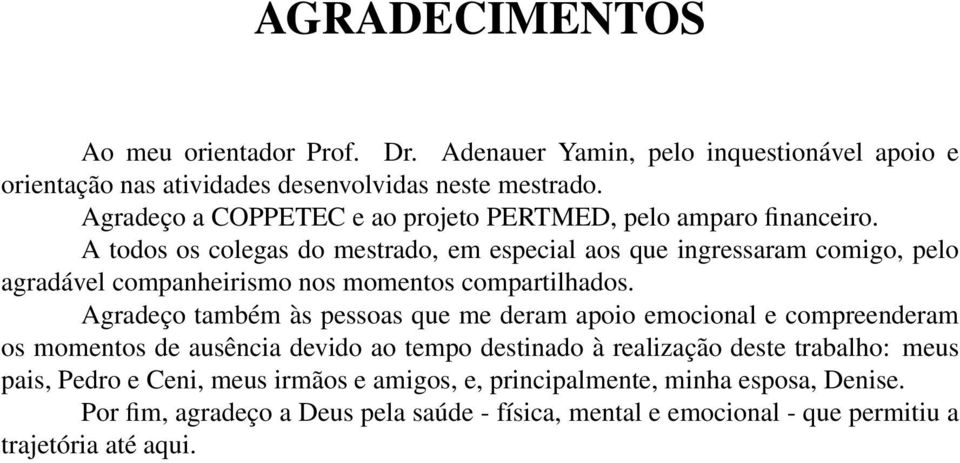 AGRADECIMENTOS

Ao meu orientador Prof. Dr. Adenauer Yamin, pelo inquestionável apoio e orientação nas atividades desenvolvidas neste mestrado.

Agradeço a COPPETEC e ao projeto PERTMED, pelo amparo financeiro.

A todos os colegas do mestrado, em especial aos que ingressaram comigo, pelo agradável companheirismo nos momentos compartilhados.

Agradeço também às pessoas que me deram apoio emocional e compreenderam os momentos de ausência devido ao tempo destinado à realização deste trabalho: meus pais, Pedro e Ceni, meus irmãos e amigos, e, principalmente, minha esposa, Denise.

Por fim, agradeço a Deus pela saúde - física, mental e emocional - que permitiu a trajetória até aqui.